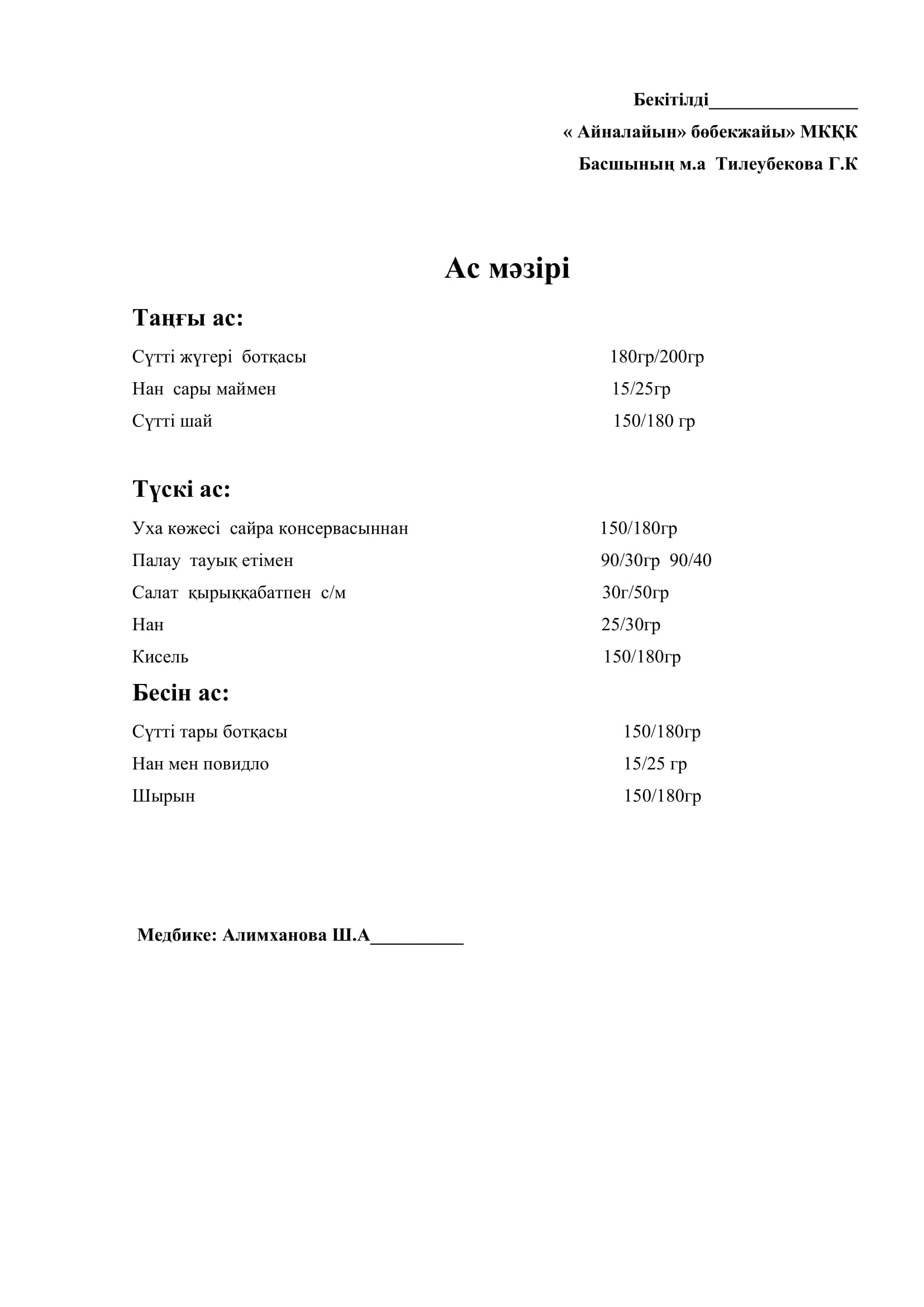 Бекітілді________________

« Айналайын» бөбекжайы» МКҚК

Басшының м.а Тилеубекова Г.К

Ас мәзірі

Таңғы ас:

Сүтті жүгері ботқасы 180гр/200гр

Нан сары маймен 15/25гр

Сүтті шай 150/180 гр

Түскі ас:

Уха көжесі сайра консервасыннан 150/180гр

Палау тауық етімен 90/30гр 90/40

Салат қырыққабатпен с/м 30г/50гр

Нан 25/30гр

Кисель 150/180гр

Бесін ас:

Сүтті тары ботқасы 150/180гр

Нан мен повидло 15/25 гр

Шырын 150/180гр

Медбике: Алимханова Ш.А__________